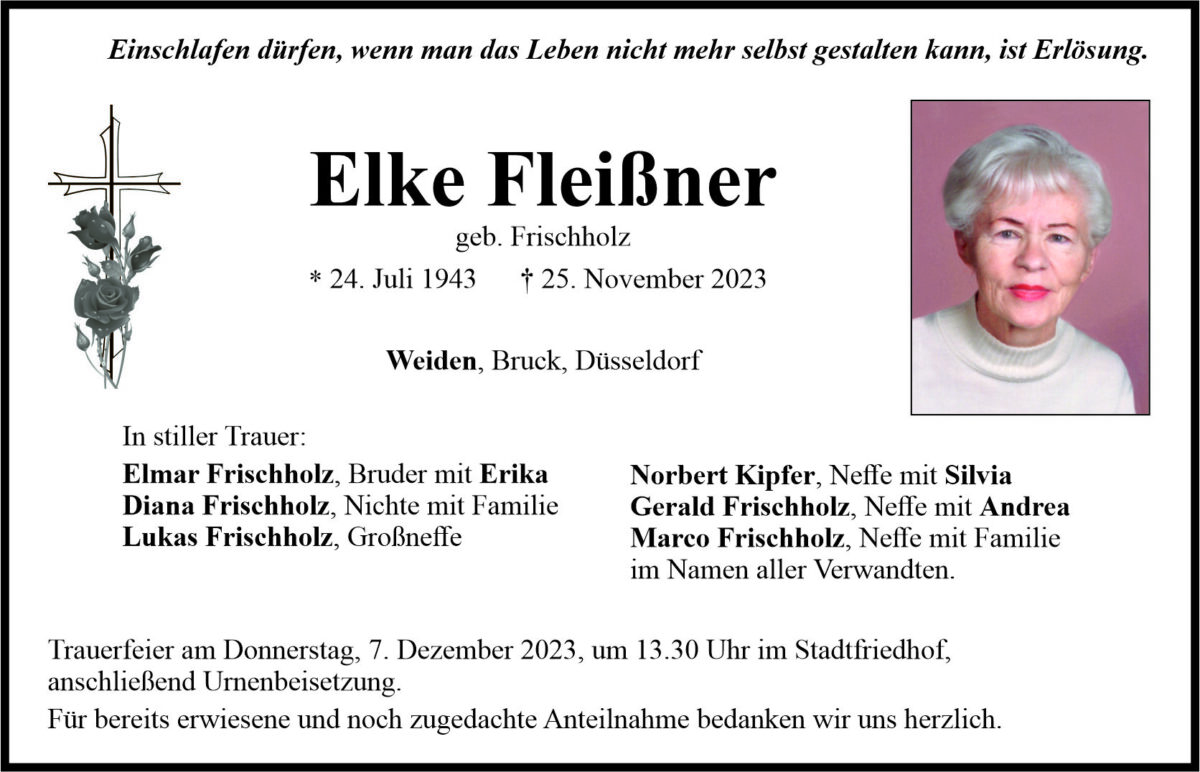 Einschlafen dürfen, wenn man das Leben nicht mehr selbst gestalten kann, ist Erlösung.

Elke Fleißner

geb. Frischholz

* 24. Juli 1943 † 25. November 2023

Weiden, Bruck, Düsseldorf

In stiller Trauer:

Elmar Frischholz, Bruder mit Erika
Diana Frischholz, Nichte mit Familie
Lukas Frischholz, Großneffe

Norbert Kipfer, Neffe mit Silvia
Gerald Frischholz, Neffe mit Andrea
Marco Frischholz, Neffe mit Familie
im Namen aller Verwandten.

Trauerfeier am Donnerstag, 7. Dezember 2023, um 13.30 Uhr im Stadtfriedhof, anschließend Urnenbeisetzung.

Für bereits erwiesene und noch zugedachte Anteilnahme bedanken wir uns herzlich.